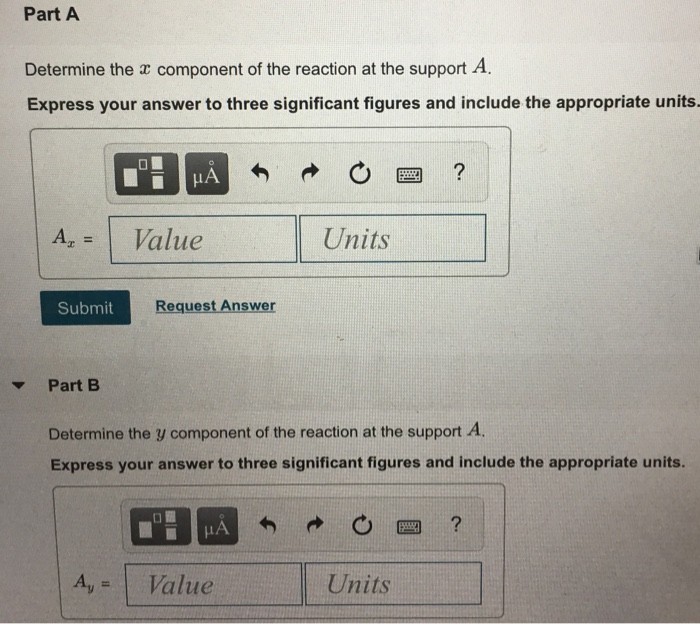 Part A

Determine the $x$ component of the reaction at the support $A$.

Express your answer to three significant figures and include the appropriate units.

μÅ ?

$A_x$ = Value Units

Submit Request Answer

Part B

Determine the $y$ component of the reaction at the support $A$.

Express your answer to three significant figures and include the appropriate units.

μÅ ?

$A_y$ = Value Units